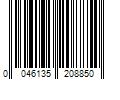 0 046135 208850